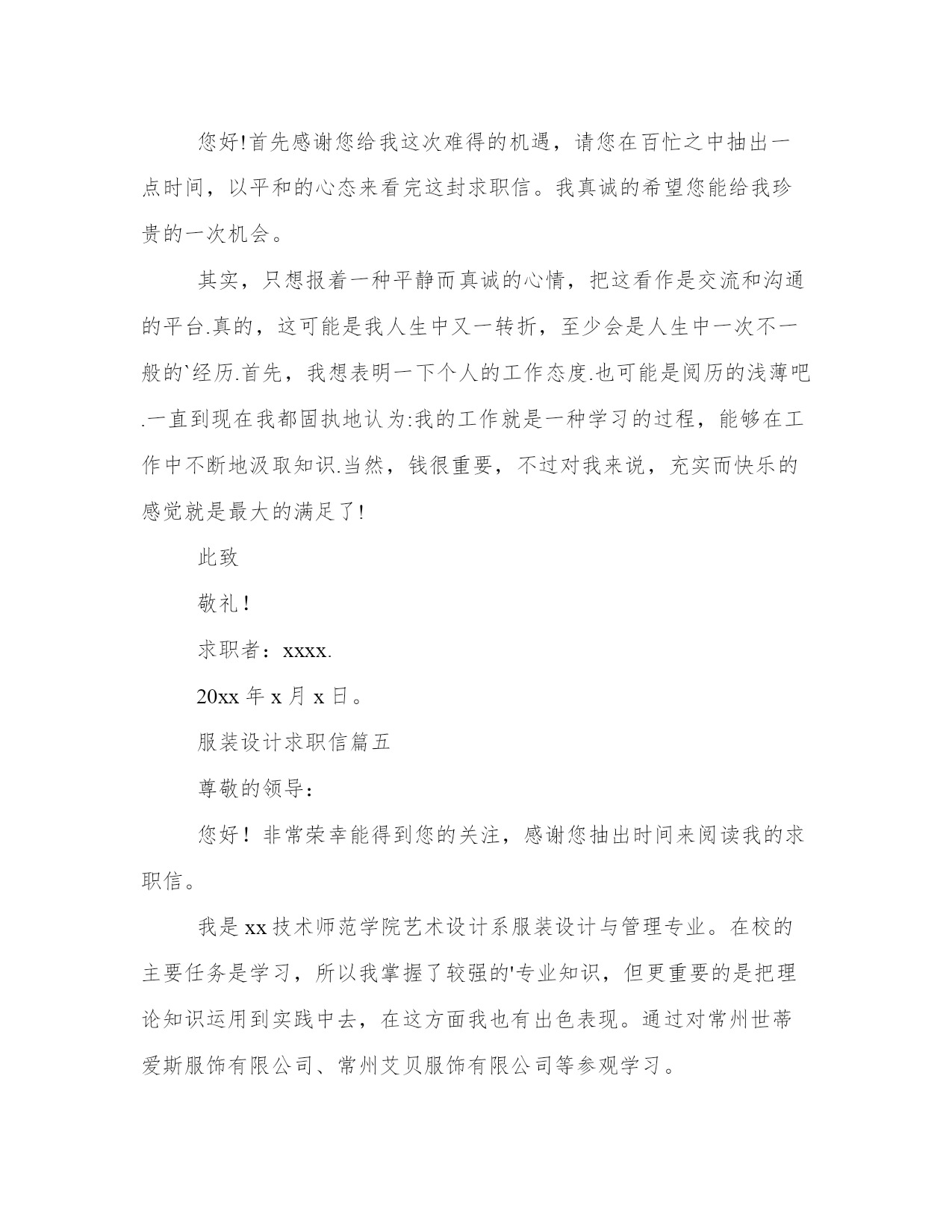 您好!首先感谢您给我这次难得的机遇，请您在百忙之中抽出一点时间，以平和的心态来看完这封求职信。我真诚的希望您能给我珍贵的一次机会。

其实，只想报着一种平静而真诚的心情，把这看作是交流和沟通的平台.真的，这可能是我人生中又一转折，至少会是人生中一次不一般的`经历.首先，我想表明一下个人的工作态度.也可能是阅历的浅薄吧.一直到现在我都固执地认为:我的工作就是一种学习的过程，能够在工作中不断地汲取知识.当然，钱很重要，不过对我来说，充实而快乐的感觉就是最大的满足了!

此致

敬礼!

求职者：xxxx.

20xx 年 x 月 x 日。

服装设计求职信篇五

尊敬的领导：

您好！非常荣幸能得到您的关注，感谢您抽出时间来阅读我的求职信。

我是 xx 技术师范学院艺术设计系服装设计与管理专业。在校的主要任务是学习，所以我掌握了较强的'专业知识，但更重要的是把理论知识运用到实践中去，在这方面我也有出色表现。通过对常州世蒂爱斯服饰有限公司、常州艾贝服饰有限公司等参观学习。